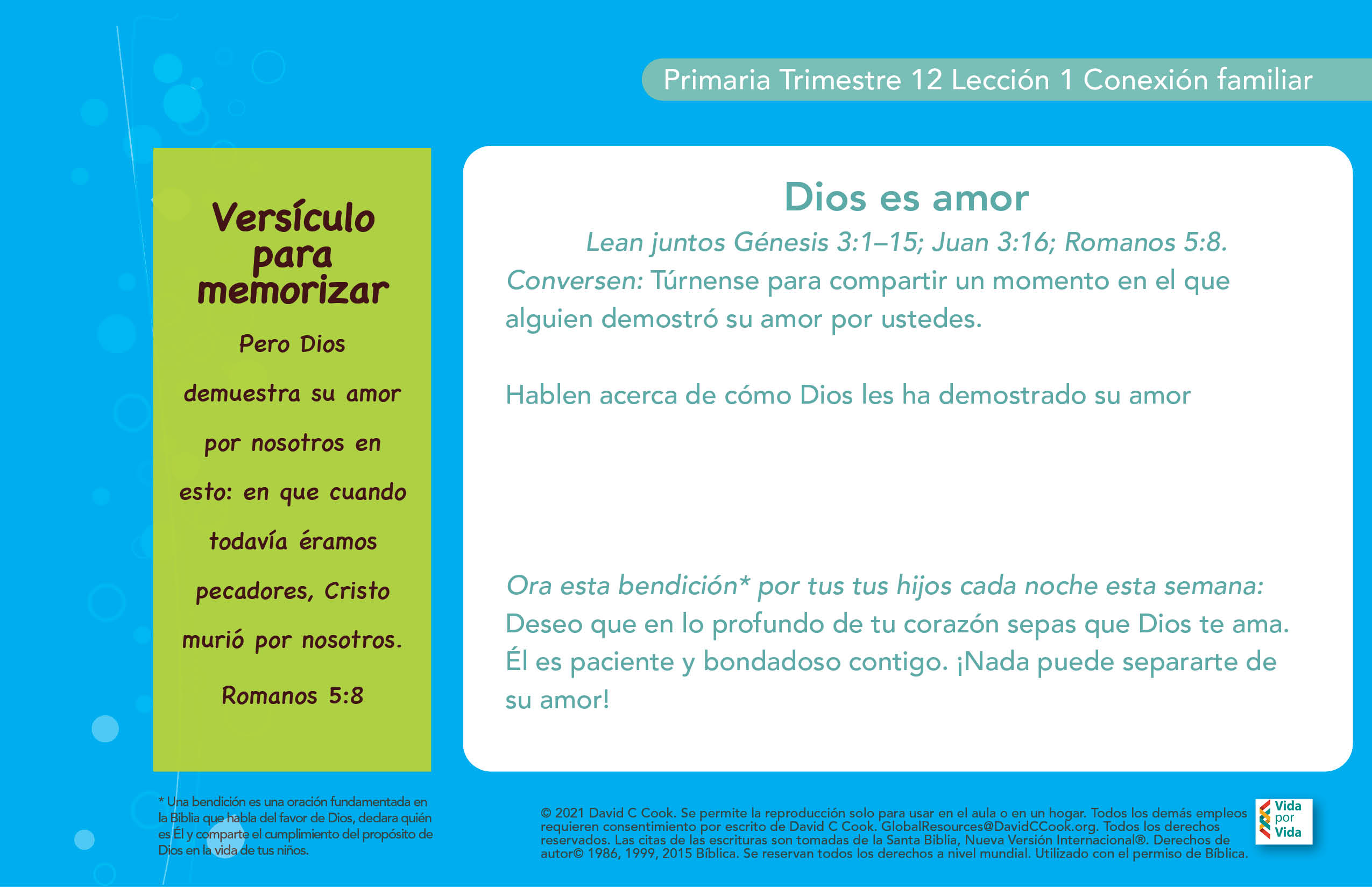 Primaria Trimestre 12 Lección 1 Conexión familiar

Versículo para memorizar

Pero Dios demuestra su amor por nosotros en esto: en que cuando todavía éramos pecadores, Cristo murió por nosotros.

Romanos 5:8

Dios es amor

Lean juntos Génesis 3:1–15; Juan 3:16; Romanos 5:8.

Conversen: Túrnense para compartir un momento en el que alguien demostró su amor por ustedes.

Hablen acerca de cómo Dios les ha demostrado su amor

Ora esta bendición* por tus tus hijos cada noche esta semana: Deseo que en lo profundo de tu corazón sepas que Dios te ama. Él es paciente y bondadoso contigo. ¡Nada puede separarte de su amor!

* Una bendición es una oración fundamentada en la Biblia que habla del favor de Dios, declara quién es Él y comparte el cumplimiento del propósito de Dios en la vida de tus niños.

© 2021 David C Cook. Se permite la reproducción solo para usar en el aula o en un hogar. Todos los demás empleos requieren consentimiento por escrito de David C Cook. GlobalResources@DavidCCook.org. Todos los derechos reservados. Las citas de las escrituras son tomadas de la Santa Biblia, Nueva Versión Internacional®. Derechos de autor© 1986, 1999, 2015 Bíblica. Se reservan todos los derechos a nivel mundial. Utilizado con el permiso de Bíblica.

Vida por Vida